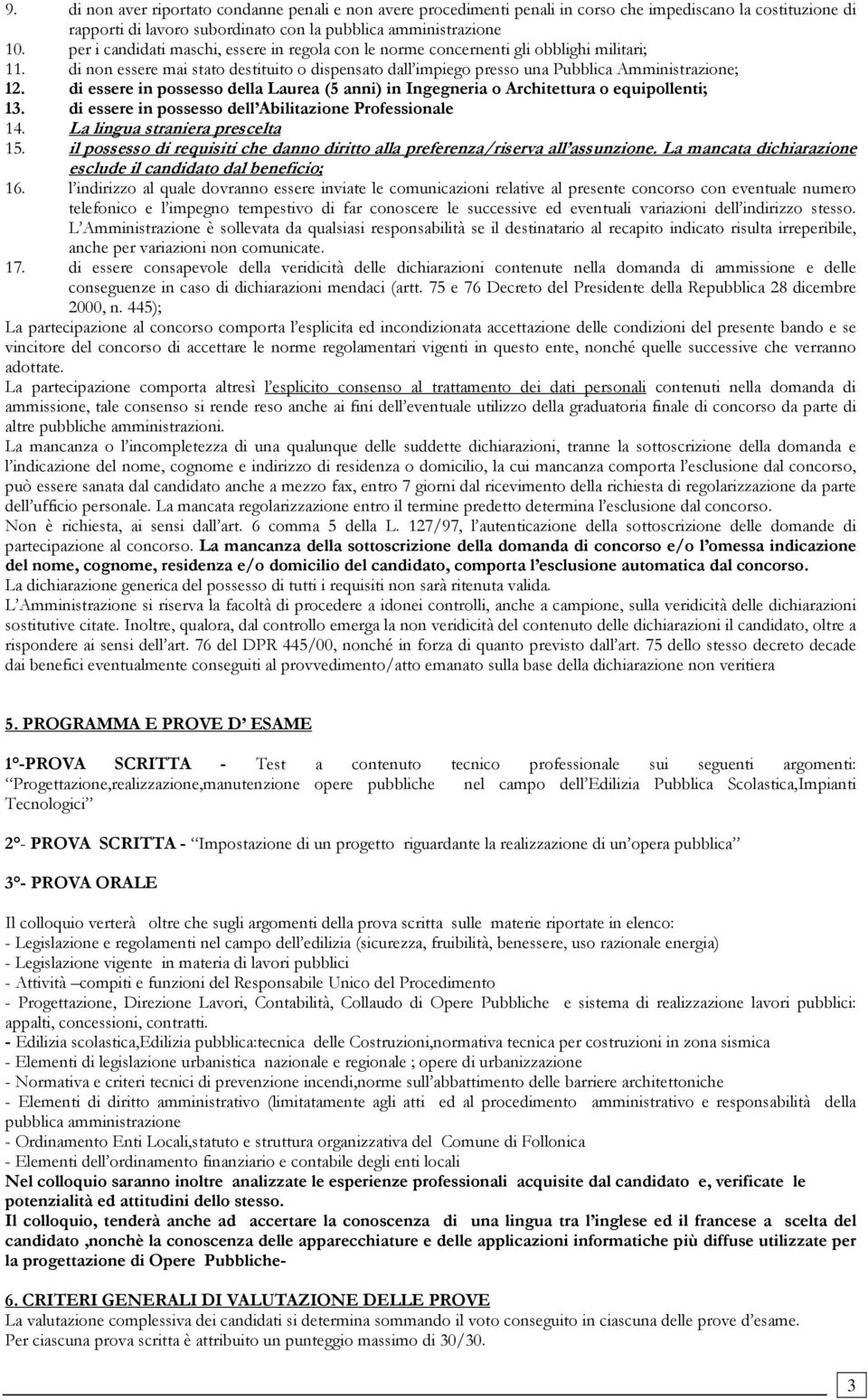 9. di non aver riportato condanne penali e non avere procedimenti penali in corso che impediscano la costituzione di rapporti di lavoro subordinato con la pubblica amministrazione
10. per i candidati maschi, essere in regola con le norme concernenti gli obblighi militari;
11. di non essere mai stato destituito o dispensato dall'impiego presso una Pubblica Amministrazione;
12. di essere in possesso della Laurea (5 anni) in Ingegneria o Architettura o equipollenti;
13. di essere in possesso dell'Abilitazione Professionale
14. La lingua straniera prescelta
15. il possesso di requisiti che danno diritto alla preferenza/riserva all'assunzione. La mancata dichiarazione esclude il candidato dal beneficio;
16. l'indirizzo al quale dovranno essere inviate le comunicazioni relative al presente concorso con eventuale numero telefonico e l'impegno tempestivo di far conoscere le successive ed eventuali variazioni dell'indirizzo stesso. L'Amministrazione è sollevata da qualsiasi responsabilità se il destinatario al recapito indicato risulta irreperibile, anche per variazioni non comunicate.
17. di essere consapevole della veridicità delle dichiarazioni contenute nella domanda di ammissione e delle conseguenze in caso di dichiarazioni mendaci (artt. 75 e 76 Decreto del Presidente della Repubblica 28 dicembre 2000, n. 445);
La partecipazione al concorso comporta l'esplicita ed incondizionata accettazione delle condizioni del presente bando e se vincitore del concorso di accettare le norme regolamentari vigenti in questo ente, nonché quelle successive che verranno adottate.
La partecipazione comporta altresì l'esplicito consenso al trattamento dei dati personali contenuti nella domanda di ammissione, tale consenso si rende reso anche ai fini dell'eventuale utilizzo della graduatoria finale di concorso da parte di altre pubbliche amministrazioni.
La mancanza o l'incompletezza di una qualunque delle suddette dichiarazioni, tranne la sottoscrizione della domanda e l'indicazione del nome, cognome e indirizzo di residenza o domicilio, la cui mancanza comporta l'esclusione dal concorso, può essere sanata dal candidato anche a mezzo fax, entro 7 giorni dal ricevimento della richiesta di regolarizzazione da parte dell'ufficio personale. La mancata regolarizzazione entro il termine predetto determina l'esclusione dal concorso.
Non è richiesta, ai sensi dall'art. 6 comma 5 della L. 127/97, l'autenticazione della sottoscrizione delle domande di partecipazione al concorso. La mancanza della sottoscrizione della domanda di concorso e/o l'omessa indicazione del nome, cognome, residenza e/o domicilio del candidato, comporta l'esclusione automatica dal concorso.
La dichiarazione generica del possesso di tutti i requisiti non sarà ritenuta valida.
L'Amministrazione si riserva la facoltà di procedere a idonei controlli, anche a campione, sulla veridicità delle dichiarazioni sostitutive citate. Inoltre, qualora, dal controllo emerga la non veridicità del contenuto delle dichiarazioni il candidato, oltre a rispondere ai sensi dell'art. 76 del DPR 445/00, nonché in forza di quanto previsto dall'art. 75 dello stesso decreto decade dai benefici eventualmente conseguiti al provvedimento/atto emanato sulla base della dichiarazione non veritiera

5. PROGRAMMA E PROVE D' ESAME

1°-PROVA SCRITTA - Test a contenuto tecnico professionale sui seguenti argomenti: "Progettazione,realizzazione,manutenzione opere pubbliche nel campo dell'Edilizia Pubblica Scolastica,Impianti Tecnologici"

2°- PROVA SCRITTA - "Impostazione di un progetto riguardante la realizzazione di un'opera pubblica"

3°- PROVA ORALE

Il colloquio verterà oltre che sugli argomenti della prova scritta sulle materie riportate in elenco:
- Legislazione e regolamenti nel campo dell'edilizia (sicurezza, fruibilità, benessere, uso razionale energia)
- Legislazione vigente in materia di lavori pubblici
- Attività –compiti e funzioni del Responsabile Unico del Procedimento
- Progettazione, Direzione Lavori, Contabilità, Collaudo di Opere Pubbliche e sistema di realizzazione lavori pubblici: appalti, concessioni, contratti.
- Edilizia scolastica,Edilizia pubblica:tecnica delle Costruzioni,normativa tecnica per costruzioni in zona sismica
- Elementi di legislazione urbanistica nazionale e regionale ; opere di urbanizzazione
- Normativa e criteri tecnici di prevenzione incendi,norme sull'abbattimento delle barriere architettoniche
- Elementi di diritto amministrativo (limitatamente agli atti ed al procedimento amministrativo e responsabilità della pubblica amministrazione
- Ordinamento Enti Locali,statuto e struttura organizzativa del Comune di Follonica
- Elementi dell'ordinamento finanziario e contabile degli enti locali
Nel colloquio saranno inoltre analizzate le esperienze professionali acquisite dal candidato e, verificate le potenzialità ed attitudini dello stesso.
Il colloquio, tenderà anche ad accertare la conoscenza di una lingua tra l'inglese ed il francese a scelta del candidato ,nonchè la conoscenza delle apparecchiature e delle applicazioni informatiche più diffuse utilizzate per la progettazione di Opere Pubbliche-

6. CRITERI GENERALI DI VALUTAZIONE DELLE PROVE
La valutazione complessiva dei candidati si determina sommando il voto conseguito in ciascuna delle prove d'esame.
Per ciascuna prova scritta è attribuito un punteggio massimo di 30/30.

3